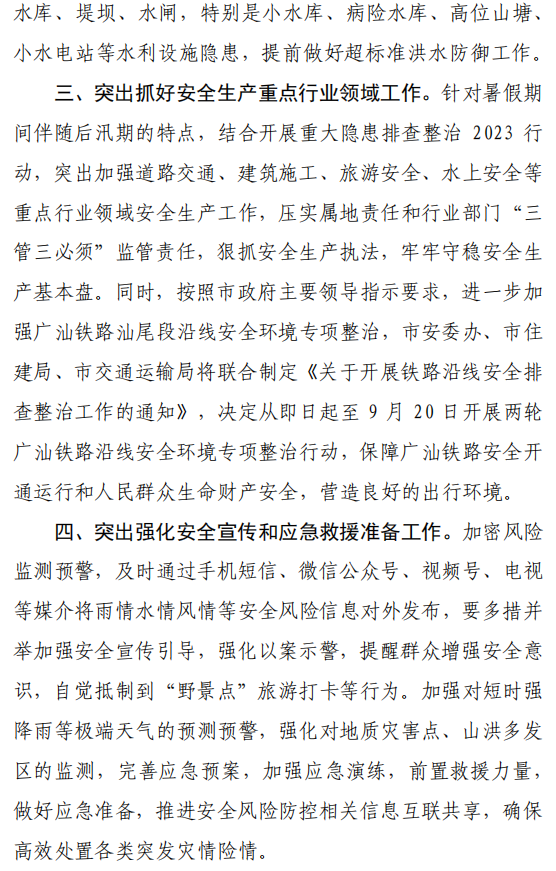 水库、堤坝、水闸，特别是小水库、病险水库、高位山塘、小水电站等水利设施隐患，提前做好超标准洪水防御工作。

三、突出抓好安全生产重点行业领域工作。针对暑假期间伴随后汛期的特点，结合开展重大隐患排查整治 2023 行动，突出加强道路交通、建筑施工、旅游安全、水上安全等重点行业领域安全生产工作，压实属地责任和行业部门“三管三必须”监管责任，狠抓安全生产执法，牢牢守稳安全生产基本盘。同时，按照市政府主要领导指示要求，进一步加强广汕铁路汕尾段沿线安全环境专项整治，市安委办、市住建局、市交通运输局将联合制定《关于开展铁路沿线安全排查整治工作的通知》，决定从即日起至 9 月 20 日开展两轮广汕铁路沿线安全环境专项整治行动，保障广汕铁路安全开通运行和人民群众生命财产安全，营造良好的出行环境。

四、突出强化安全宣传和应急救援准备工作。加密风险监测预警，及时通过手机短信、微信公众号、视频号、电视等媒介将雨情水情风情等安全风险信息对外发布，要多措并举加强安全宣传引导，强化以案示警，提醒群众增强安全意识，自觉抵制到“野景点”旅游打卡等行为。加强对短时强降雨等极端天气的预测预警，强化对地质灾害点、山洪多发区的监测，完善应急预案，加强应急演练，前置救援力量，做好应急准备，推进安全风险防控相关信息互联共享，确保高效处置各类突发灾情险情。